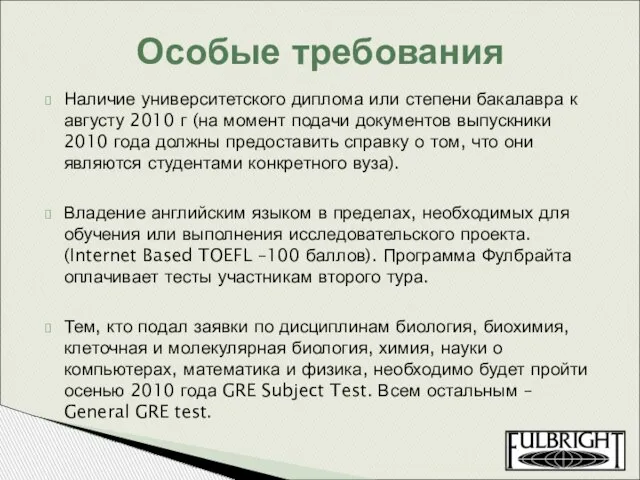 Особые требования

Наличие университетского диплома или степени бакалавра к августу 2010 г (на момент подачи документов выпускники 2010 года должны предоставить справку о том, что они являются студентами конкретного вуза).

Владение английским языком в пределах, необходимых для обучения или выполнения исследовательского проекта. (Internet Based TOEFL –100 баллов). Программа Фулбрайта оплачивает тесты участникам второго тура.

Тем, кто подал заявки по дисциплинам биология, биохимия, клеточная и молекулярная биология, химия, науки о компьютерах, математика и физика, необходимо будет пройти осенью 2010 года GRE Subject Test. Всем остальным – General GRE test.

FULBRIGHT